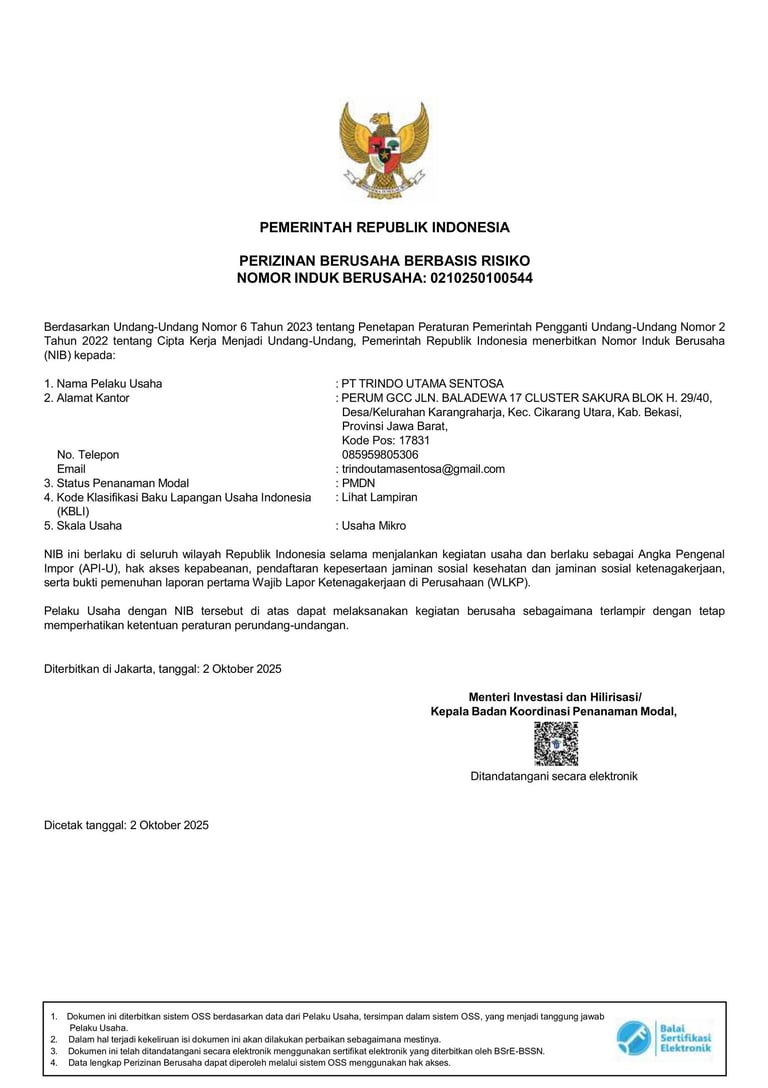 PEMERINTAH REPUBLIK INDONESIA

PERIZINAN BERUSAHA BERBASIS RISIKO
NOMOR INDUK BERUSAHA: 0210250100544

Berdasarkan Undang-Undang Nomor 6 Tahun 2023 tentang Penetapan Peraturan Pemerintah Pengganti Undang-Undang Nomor 2 Tahun 2022 tentang Cipta Kerja Menjadi Undang-Undang, Pemerintah Republik Indonesia menerbitkan Nomor Induk Berusaha (NIB) kepada:

1. Nama Pelaku Usaha : PT TRINDO UTAMA SENTOSA
2. Alamat Kantor : PERUM GCC JLN. BALADEWA 17 CLUSTER SAKURA BLOK H. 29/40, Desa/Kelurahan Karangraharja, Kec. Cikarang Utara, Kab. Bekasi, Provinsi Jawa Barat, Kode Pos: 17831
No. Telepon 085959805306
Email : trindoutamasentosa@gmail.com
3. Status Penanaman Modal : PMDN
4. Kode Klasifikasi Baku Lapangan Usaha Indonesia (KBLI) : Lihat Lampiran
5. Skala Usaha : Usaha Mikro

NIB ini berlaku di seluruh wilayah Republik Indonesia selama menjalankan kegiatan usaha dan berlaku sebagai Angka Pengenal Impor (API-U), hak akses kepabeanan, pendaftaran kepesertaan jaminan sosial kesehatan dan jaminan sosial ketenagakerjaan, serta bukti pemenuhan laporan pertama Wajib Lapor Ketenagakerjaan di Perusahaan (WLKP).

Pelaku Usaha dengan NIB tersebut di atas dapat melaksanakan kegiatan berusaha sebagaimana terlampir dengan tetap memperhatikan ketentuan peraturan perundang-undangan.

Diterbitkan di Jakarta, tanggal: 2 Oktober 2025

Menteri Investasi dan Hilirisasi/
Kepala Badan Koordinasi Penanaman Modal,

Ditandatangani secara elektronik

Dicetak tanggal: 2 Oktober 2025

1. Dokumen ini diterbitkan sistem OSS berdasarkan data dari Pelaku Usaha, tersimpan dalam sistem OSS, yang menjadi tanggung jawab Pelaku Usaha.
2. Dalam hal terjadi kekeliruan isi dokumen ini akan dilakukan perbaikan sebagaimana mestinya.
3. Dokumen ini telah ditandatangani secara elektronik menggunakan sertifikat elektronik yang diterbitkan oleh BSrE-BSSN.
4. Data lengkap Perizinan Berusaha dapat diperoleh melalui sistem OSS menggunakan hak akses.

Balai Sertifikasi Elektronik